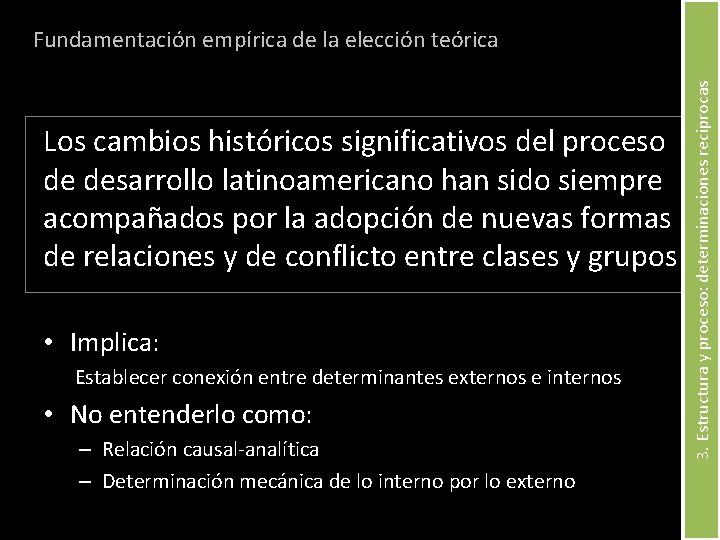 Fundamentación empírica de la elección teórica

Los cambios históricos significativos del proceso de desarrollo latinoamericano han sido siempre acompañados por la adopción de nuevas formas de relaciones y de conflicto entre clases y grupos

• Implica:
Establecer conexión entre determinantes externos e internos
• No entenderlo como:
– Relación causal-analítica
– Determinación mecánica de lo interno por lo externo

3. Estructura y proceso: determinaciones recíprocas